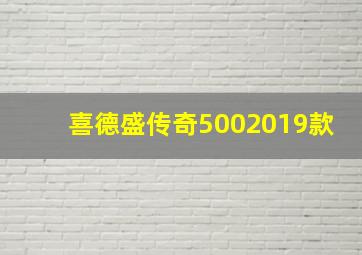 喜德盛传奇5002019款